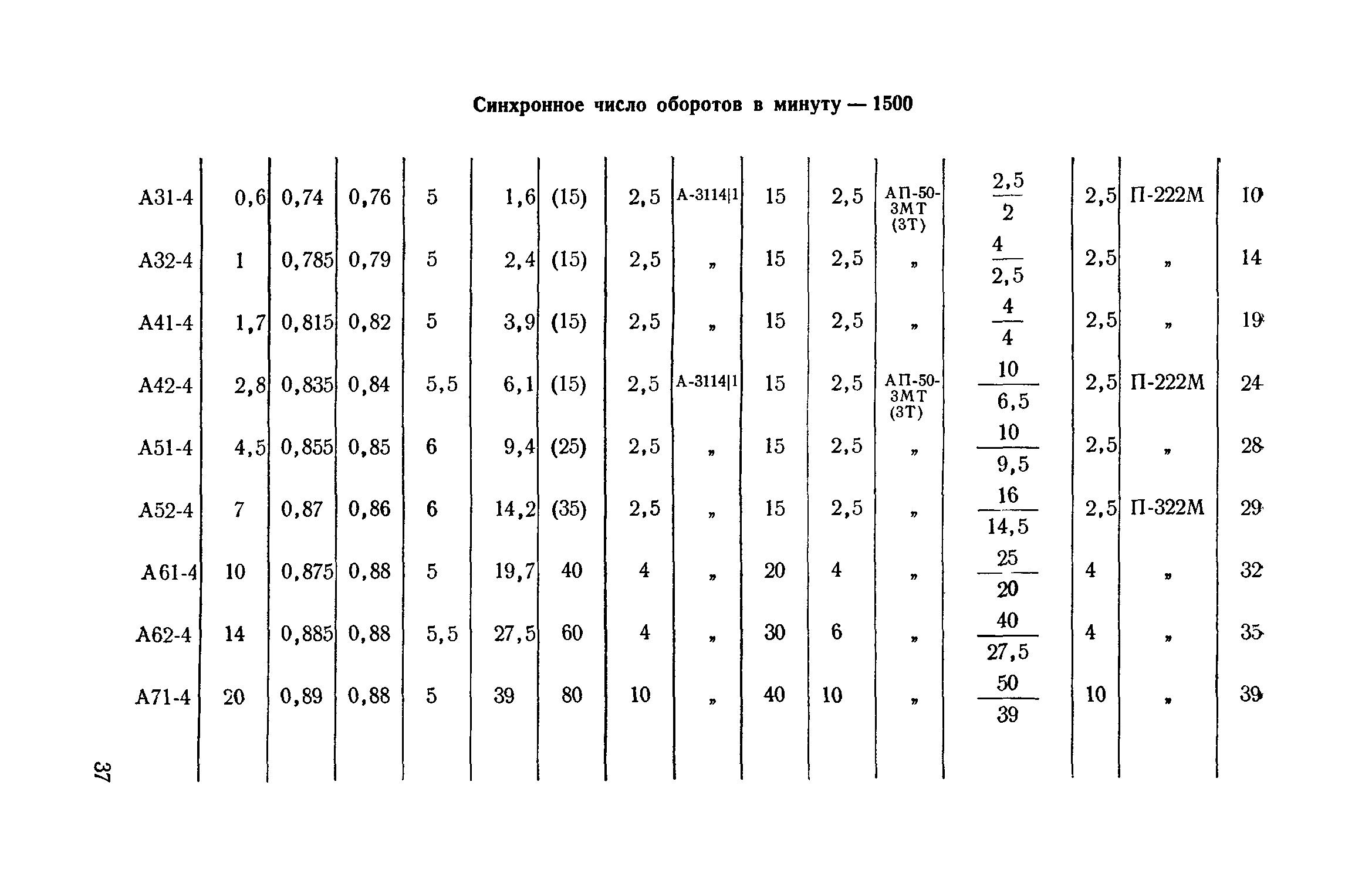 Синхронное число оборотов в минуту — 1500

| | | | | | | | | | | | | | | | |
|---|---|---|---|---|---|---|---|---|---|---|---|---|---|---|---|
| А31-4 | 0,6 | 0,74 | 0,76 | 5 | 1,6 | (15) | 2,5 | А-3114\|1 | 15 | 2,5 | АП-50-3МТ (3Т) | $\frac{2,5}{2}$ | 2,5 | П-222М | 10 |
| А32-4 | 1 | 0,785 | 0,79 | 5 | 2,4 | (15) | 2,5 | „ | 15 | 2,5 | „ | $\frac{4}{2,5}$ | 2,5 | „ | 14 |
| А41-4 | 1,7 | 0,815 | 0,82 | 5 | 3,9 | (15) | 2,5 | „ | 15 | 2,5 | „ | $\frac{4}{4}$ | 2,5 | „ | 19 |
| А42-4 | 2,8 | 0,835 | 0,84 | 5,5 | 6,1 | (15) | 2,5 | А-3114\|1 | 15 | 2,5 | АП-50-3МТ (3Т) | $\frac{10}{6,5}$ | 2,5 | П-222М | 24 |
| А51-4 | 4,5 | 0,855 | 0,85 | 6 | 9,4 | (25) | 2,5 | „ | 15 | 2,5 | „ | $\frac{10}{9,5}$ | 2,5 | „ | 28 |
| А52-4 | 7 | 0,87 | 0,86 | 6 | 14,2 | (35) | 2,5 | „ | 15 | 2,5 | „ | $\frac{16}{14,5}$ | 2,5 | П-322М | 29 |
| А61-4 | 10 | 0,875 | 0,88 | 5 | 19,7 | 40 | 4 | „ | 20 | 4 | „ | $\frac{25}{20}$ | 4 | „ | 32 |
| А62-4 | 14 | 0,885 | 0,88 | 5,5 | 27,5 | 60 | 4 | „ | 30 | 6 | „ | $\frac{40}{27,5}$ | 4 | „ | 35 |
| А71-4 | 20 | 0,89 | 0,88 | 5 | 39 | 80 | 10 | „ | 40 | 10 | „ | $\frac{50}{39}$ | 10 | „ | 39 |

37